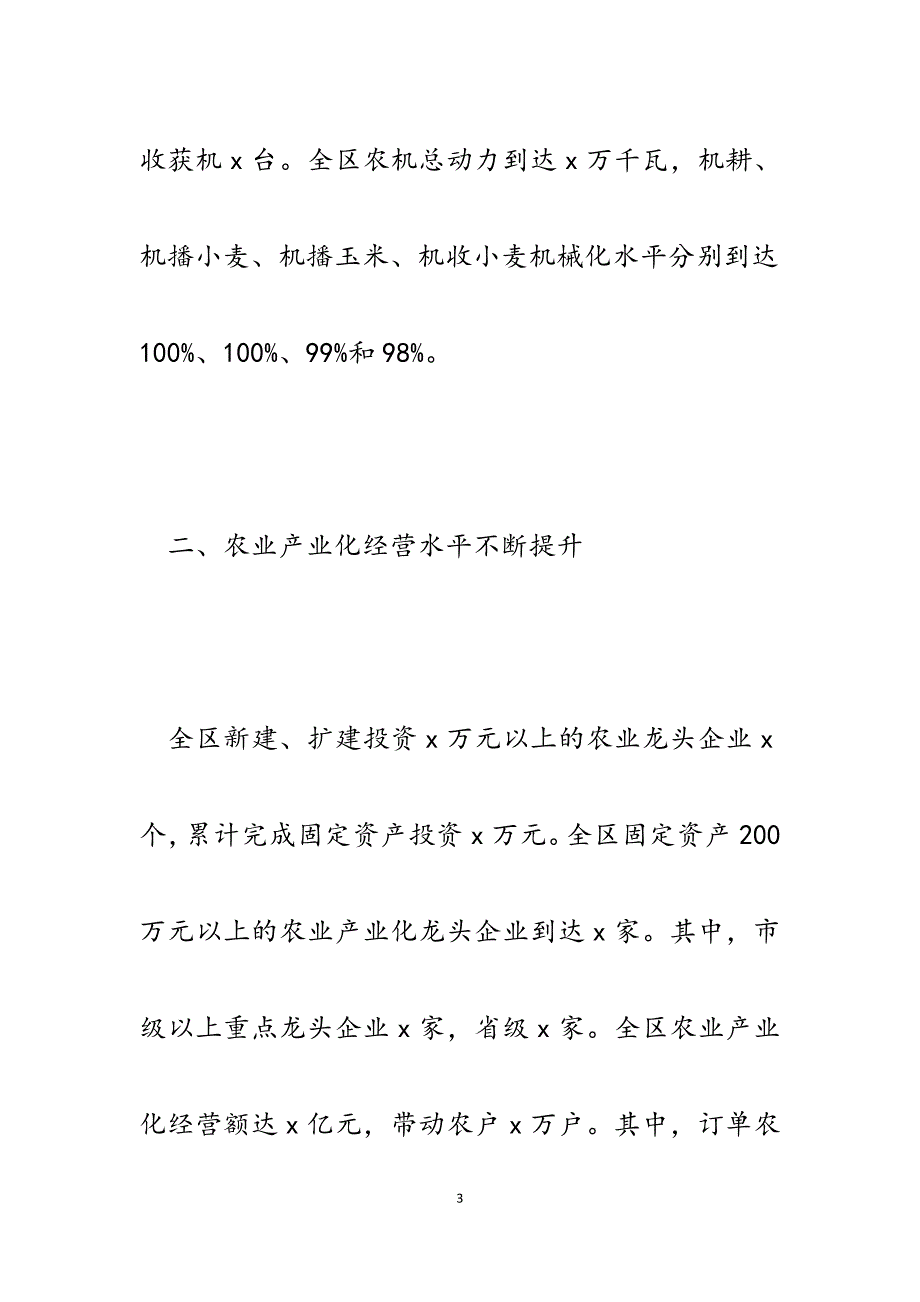 收获机 x 台。全区农机总动力到达 x 万千瓦，机耕、机播小麦、机播玉米、机收小麦机械化水平分别到达 100%、100%、99%和 98%。

二、农业产业化经营水平不断提升

全区新建、扩建投资 x 万元以上的农业龙头企业 x 个，累计完成固定资产投资 x 万元。全区固定资产 200 万元以上的农业产业化龙头企业到达 x 家。其中，市级以上重点龙头企业 x 家，省级 x 家。全区农业产业化经营额达 x 亿元，带动农户 x 万户。其中，订单农

3